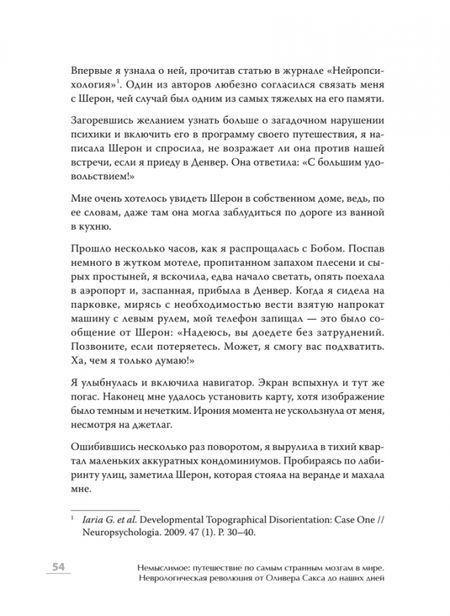 Впервые я узнала о ней, прочитав статью в журнале «Нейропсихология»$^1$. Один из авторов любезно согласился связать меня с Шерон, чей случай был одним из самых тяжелых на его памяти.

Загоревшись желанием узнать больше о загадочном нарушении психики и включить его в программу своего путешествия, я написала Шерон и спросила, не возражает ли она против нашей встречи, если я приеду в Денвер. Она ответила: «С большим удовольствием!»

Мне очень хотелось увидеть Шерон в собственном доме, ведь, по ее словам, даже там она могла заблудиться по дороге из ванной в кухню.

Прошло несколько часов, как я распрощалась с Бобом. Поспав немного в жутком мотеле, пропитанном запахом плесени и сырых простыней, я вскочила, едва начало светать, опять поехала в аэропорт и, заспанная, прибыла в Денвер. Когда я сидела на парковке, мирясь с необходимостью вести взятую напрокат машину с левым рулем, мой телефон запищал — это было сообщение от Шерон: «Надеюсь, вы доедете без затруднений. Позвоните, если потеряетесь. Может, я смогу вас подхватить. Ха, чем я только думаю!»

Я улыбнулась и включила навигатор. Экран вспыхнул и тут же погас. Наконец мне удалось установить карту, хотя изображение было темным и нечетким. Ирония момента не ускользнула от меня, несмотря на джетлаг.

Ошибившись несколько раз поворотом, я вырулила в тихий квартал маленьких аккуратных кондоминиумов. Пробираясь по лабиринту улиц, заметила Шерон, которая стояла на веранде и махала мне.

$^1$ Iaria G. et al. Developmental Topographical Disorientation: Case One // Neuropsychologia. 2009. 47 (1). P. 30–40.

54

Немыслимое: путешествие по самым странным мозгам в мире. Неврологическая революция от Оливера Сакса до наших дней